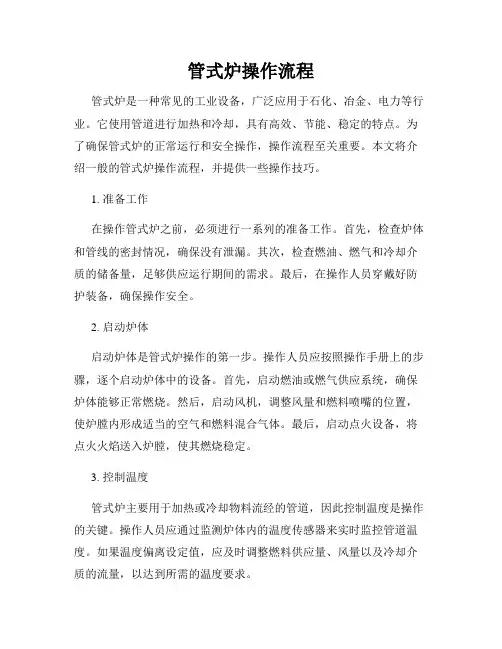 管式炉操作流程

管式炉是一种常见的工业设备，广泛应用于石化、冶金、电力等行业。它使用管道进行加热和冷却，具有高效、节能、稳定的特点。为了确保管式炉的正常运行和安全操作，操作流程至关重要。本文将介绍一般的管式炉操作流程，并提供一些操作技巧。

1. 准备工作

在操作管式炉之前，必须进行一系列的准备工作。首先，检查炉体和管线的密封情况，确保没有泄漏。其次，检查燃油、燃气和冷却介质的储备量，足够供应运行期间的需求。最后，在操作人员穿戴好防护装备，确保操作安全。

2. 启动炉体

启动炉体是管式炉操作的第一步。操作人员应按照操作手册上的步骤，逐个启动炉体中的设备。首先，启动燃油或燃气供应系统，确保炉体能够正常燃烧。然后，启动风机，调整风量和燃料喷嘴的位置，使炉膛内形成适当的空气和燃料混合气体。最后，启动点火设备，将点火火焰送入炉膛，使其燃烧稳定。

3. 控制温度

管式炉主要用于加热或冷却物料流经的管道，因此控制温度是操作的关键。操作人员应通过监测炉体内的温度传感器来实时监控管道温度。如果温度偏离设定值，应及时调整燃料供应量、风量以及冷却介质的流量，以达到所需的温度要求。